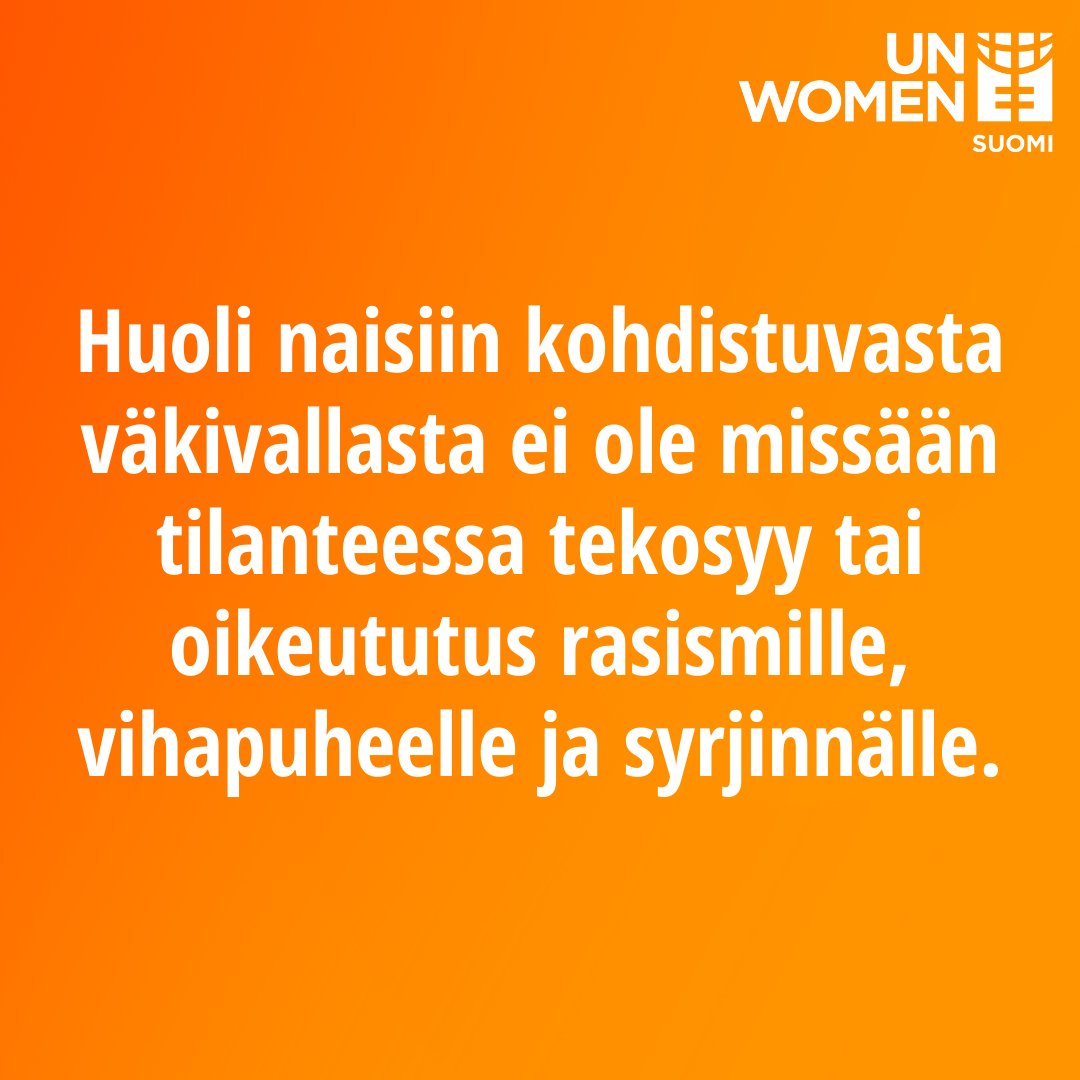 UN WOMEN
SUOMI

Huoli naisiin kohdistuvasta väkivallasta ei ole missään tilanteessa tekosyy tai oikeututus rasismille, vihapuheelle ja syrjinnälle.